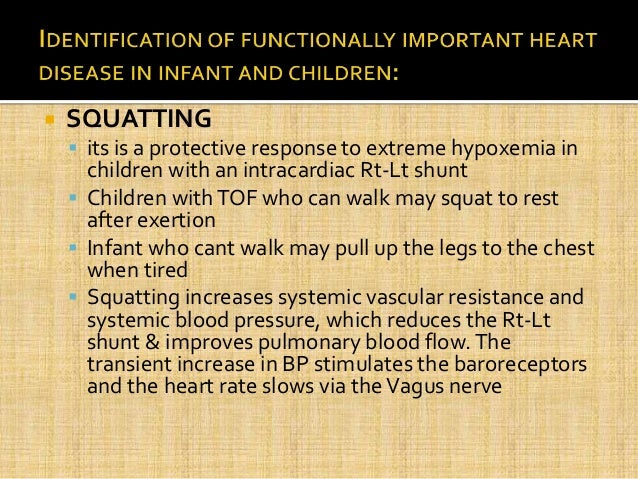 IDENTIFICATION OF FUNCTIONALLY IMPORTANT HEART DISEASE IN INFANT AND CHILDREN:

SQUATTING

its is a protective response to extreme hypoxemia in children with an intracardiac Rt-Lt shunt

Children with TOF who can walk may squat to rest after exertion

Infant who cant walk may pull up the legs to the chest when tired

Squatting increases systemic vascular resistance and systemic blood pressure, which reduces the Rt-Lt shunt & improves pulmonary blood flow. The transient increase in BP stimulates the baroreceptors and the heart rate slows via the Vagus nerve